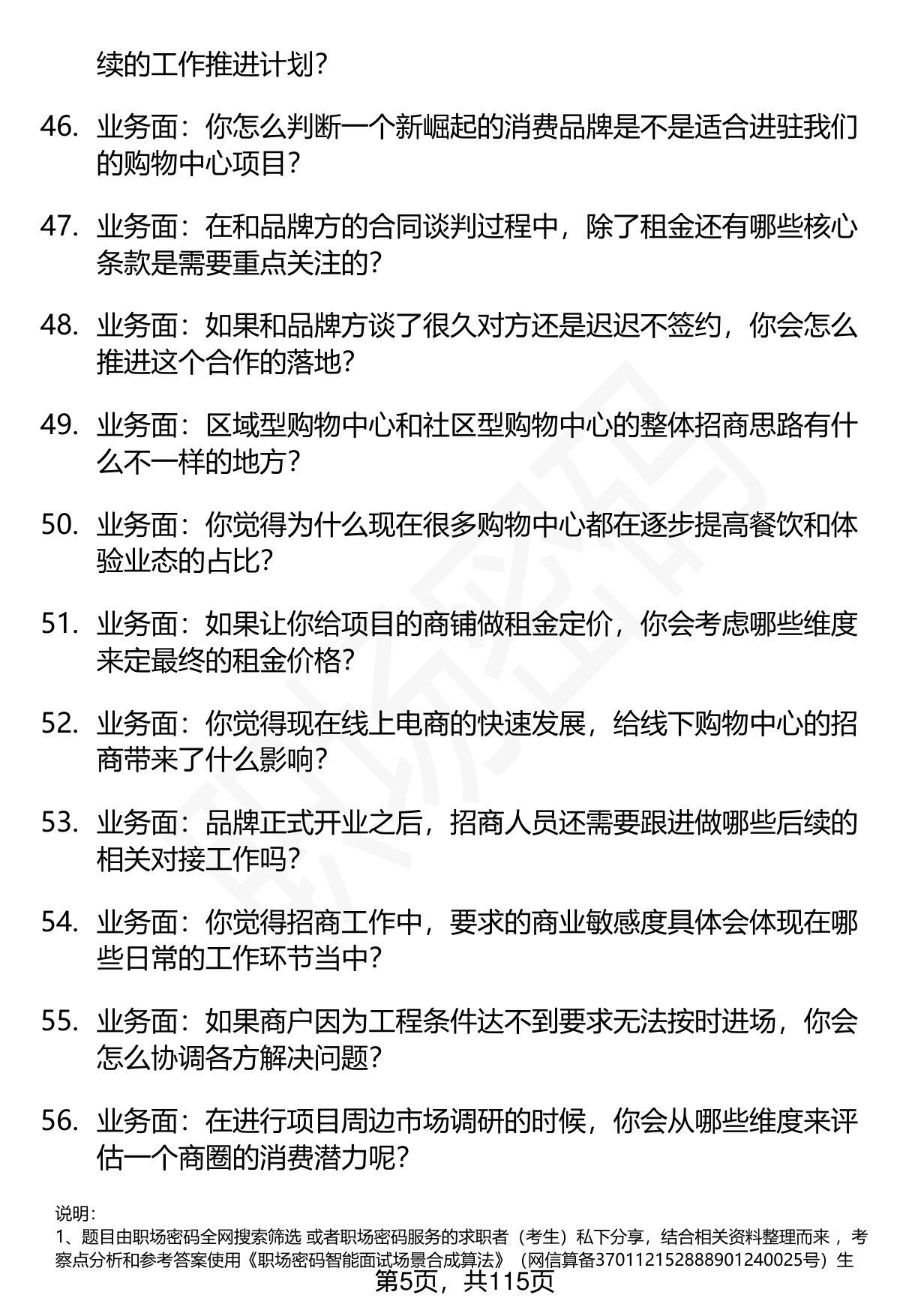 续的工作推进计划？

46. 业务面：你怎么判断一个新崛起的消费品牌是不是适合进驻我们的购物中心项目？

47. 业务面：在和品牌方的合同谈判过程中，除了租金还有哪些核心条款是需要重点关注的？

48. 业务面：如果和品牌方谈了很久对方还是迟迟不签约，你会怎么推进这个合作的落地？

49. 业务面：区域型购物中心和社区型购物中心的整体招商思路有什么不一样的地方？

50. 业务面：你觉得为什么现在很多购物中心都在逐步提高餐饮和体验业态的占比？

51. 业务面：如果让你给项目的商铺做租金定价，你会考虑哪些维度来定最终的租金价格？

52. 业务面：你觉得现在线上电商的快速发展，给线下购物中心的招商带来了什么影响？

53. 业务面：品牌正式开业之后，招商人员还需要跟进做哪些后续的相关对接工作吗？

54. 业务面：你觉得招商工作中，要求的商业敏感度具体会体现在哪些日常的工作环节当中？

55. 业务面：如果商户因为工程条件达不到要求无法按时进场，你会怎么协调各方解决问题？

56. 业务面：在进行项目周边市场调研的时候，你会从哪些维度来评估一个商圈的消费潜力呢？

说明：
1、题目由职场密码全网搜索筛选 或者职场密码服务的求职者（考生）私下分享，结合相关资料整理而来 ，考察点分析和参考答案使用《职场密码智能面试场景合成算法》（网信算备370112152888901240025号）生

第5页，共115页